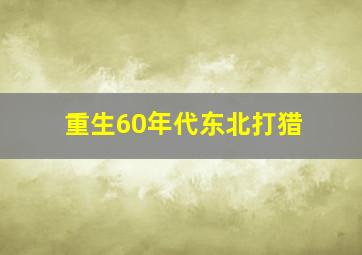 重生60年代东北打猎